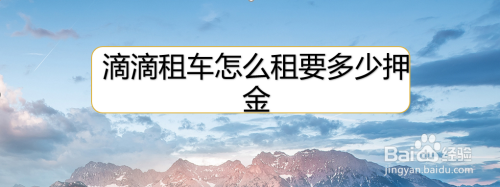 滴滴租车怎么租要多少押金

Baidu经验
jingyan.baidu.com